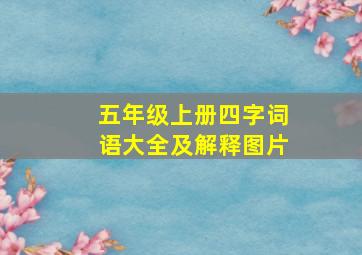 五年级上册四字词语大全及解释图片